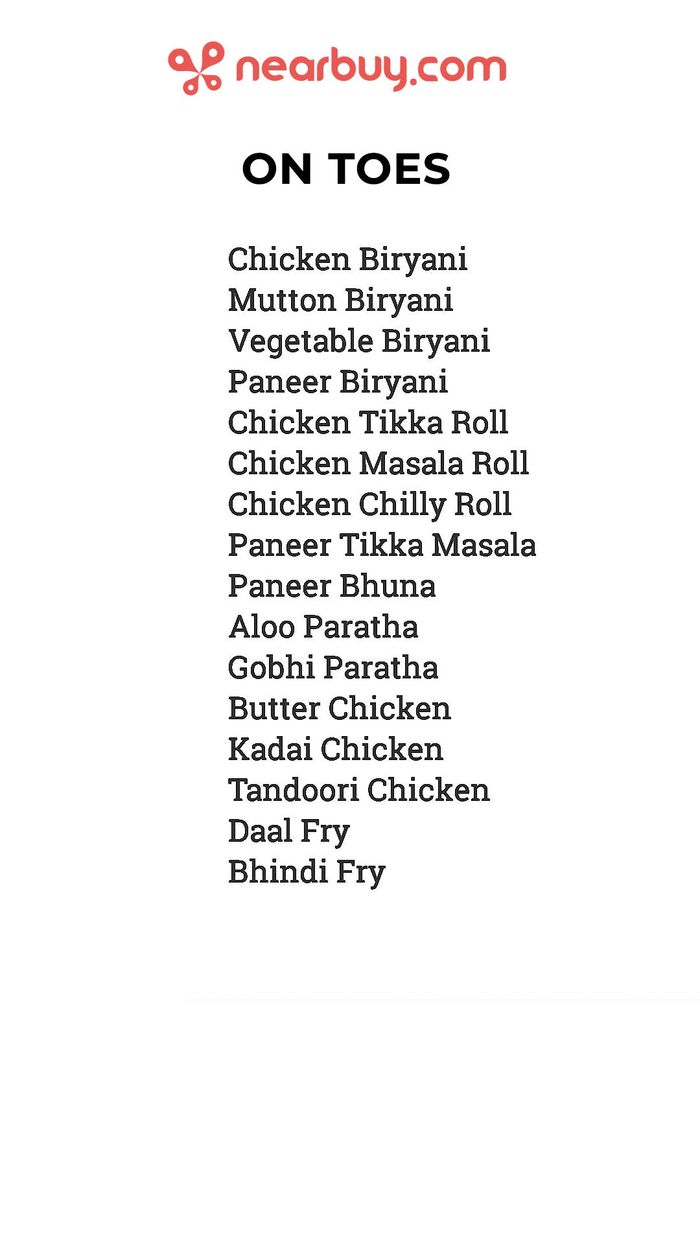 nearbuy.com

ON TOES

Chicken Biryani
Mutton Biryani
Vegetable Biryani
Paneer Biryani
Chicken Tikka Roll
Chicken Masala Roll
Chicken Chilly Roll
Paneer Tikka Masala
Paneer Bhuna
Aloo Paratha
Gobhi Paratha
Butter Chicken
Kadai Chicken
Tandoori Chicken
Daal Fry
Bhindi Fry